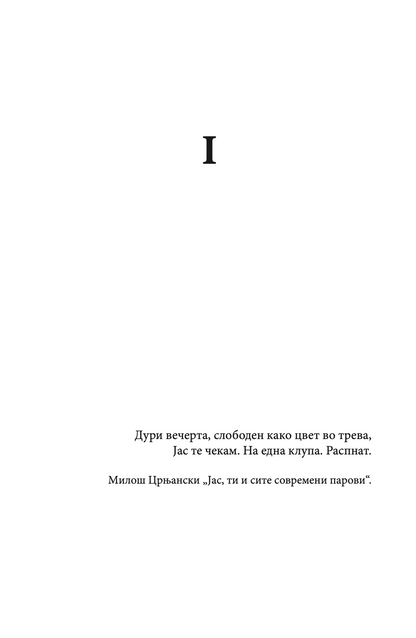 I

Дури вечерта, слободен како цвет во трева,
Јас те чекам. На една клупа. Распнат.

Милош Црњански „Јас, ти и сите современи парови“.